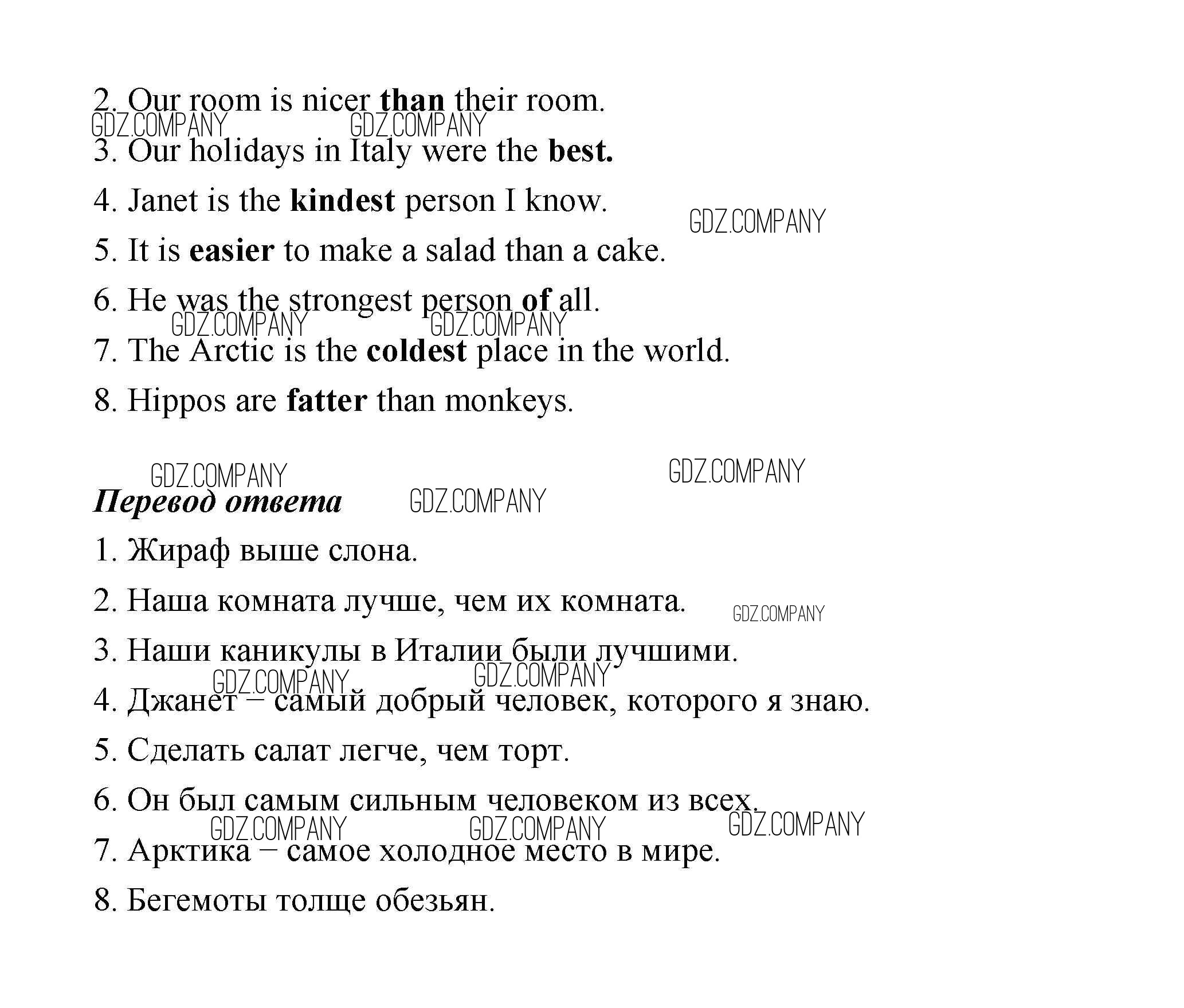 2. Our room is nicer than their room.
GDZ.COMPANY GDZ.COMPANY
3. Our holidays in Italy were the best.
4. Janet is the kindest person I know.
GDZ.COMPANY
5. It is easier to make a salad than a cake.
6. He was the strongest person of all.
GDZ.COMPANY GDZ.COMPANY
7. The Arctic is the coldest place in the world.
8. Hippos are fatter than monkeys.

GDZ.COMPANY GDZ.COMPANY
Перевод ответа GDZ.COMPANY
1. Жираф выше слона.
2. Наша комната лучше, чем их комната. GDZ.COMPANY
3. Наши каникулы в Италии были лучшими.
GDZ.COMPANY GDZ.COMPANY
4. Джанет – самый добрый человек, которого я знаю.
5. Сделать салат легче, чем торт.
6. Он был самым сильным человеком из всех.
GDZ.COMPANY GDZ.COMPANY GDZ.COMPANY
7. Арктика – самое холодное место в мире.
8. Бегемоты толще обезьян.